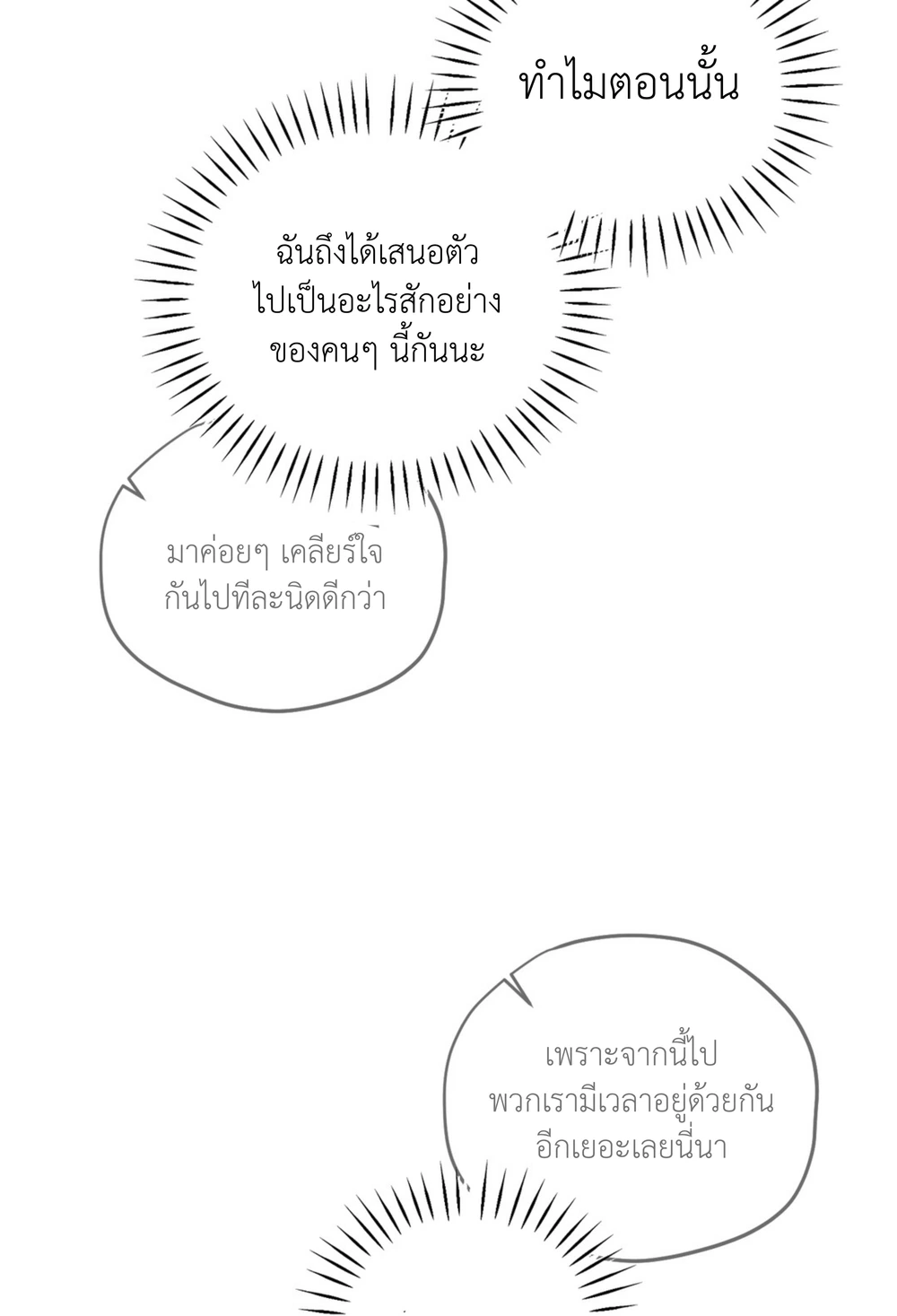 ทำไมตอนนั้น

ฉันถึงได้เสนอตัวไปเป็นอะไรสักอย่างของคนๆ นี้กันนะ

มาค่อยๆ เคลียร์ใจกันไปทีละนิดดีกว่า

เพราะจากนี้ไปพวกเรามีเวลาอยู่ด้วยกันอีกเยอะเลยนี่นา